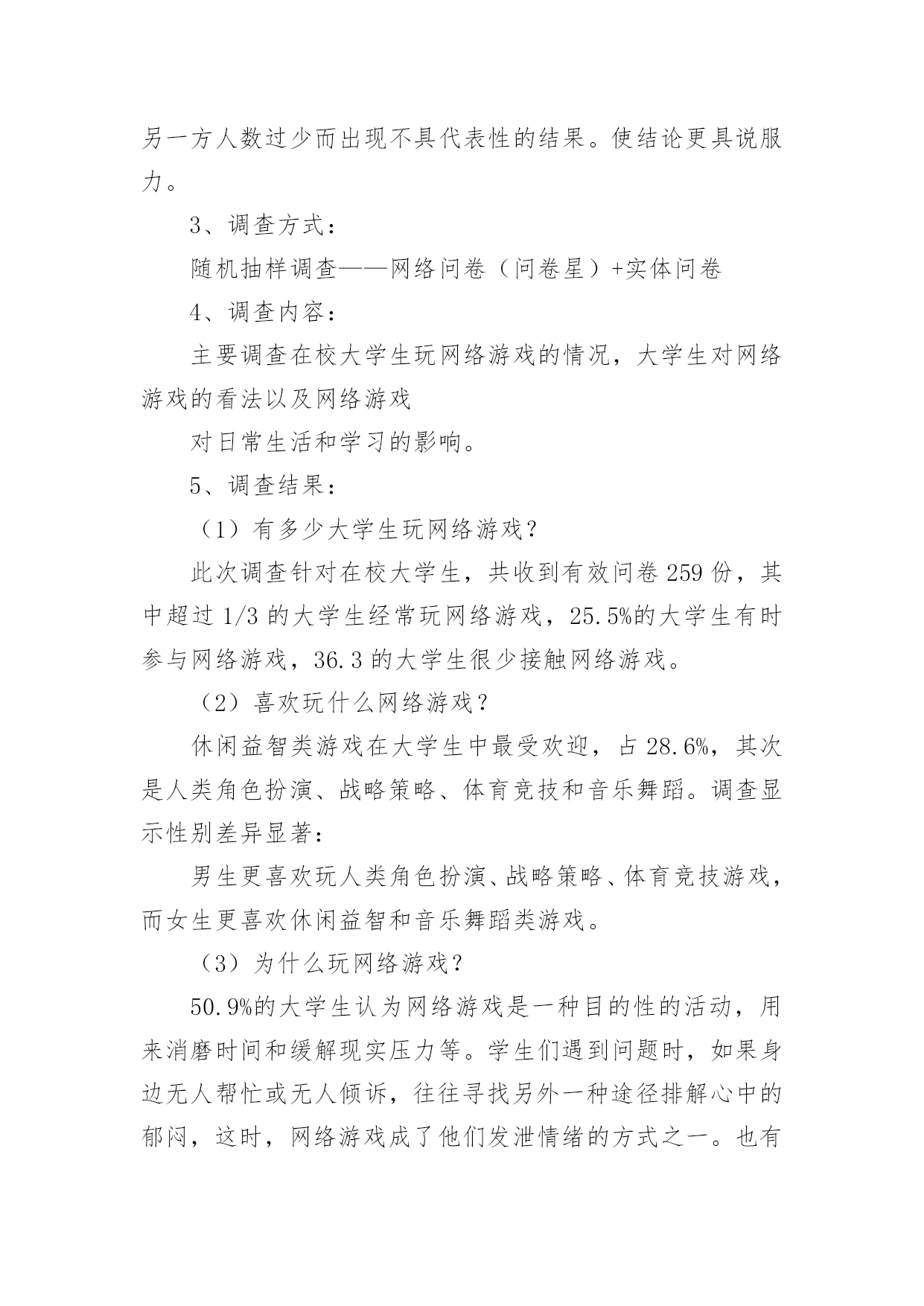 另一方人数过少而出现不具代表性的结果。使结论更具说服力。

3、调查方式：

随机抽样调查——网络问卷（问卷星）+实体问卷

4、调查内容：

主要调查在校大学生玩网络游戏的情况，大学生对网络游戏的看法以及网络游戏

对日常生活和学习的影响。

5、调查结果：

（1）有多少大学生玩网络游戏？

此次调查针对在校大学生，共收到有效问卷 259 份，其中超过 1/3 的大学生经常玩网络游戏，25.5%的大学生有时参与网络游戏，36.3 的大学生很少接触网络游戏。

（2）喜欢玩什么网络游戏？

休闲益智类游戏在大学生中最受欢迎，占 28.6%，其次是人类角色扮演、战略策略、体育竞技和音乐舞蹈。调查显示性别差异显著：

男生更喜欢玩人类角色扮演、战略策略、体育竞技游戏，而女生更喜欢休闲益智和音乐舞蹈类游戏。

（3）为什么玩网络游戏？

50.9%的大学生认为网络游戏是一种目的性的活动，用来消磨时间和缓解现实压力等。学生们遇到问题时，如果身边无人帮忙或无人倾诉，往往寻找另外一种途径排解心中的郁闷，这时，网络游戏成了他们发泄情绪的方式之一。也有